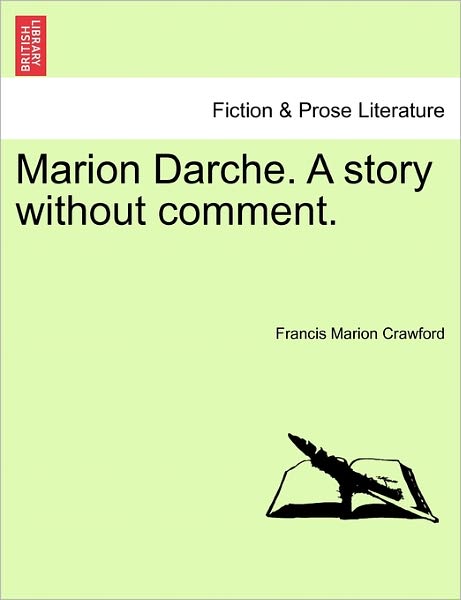 BRITISH LIBRARY

Fiction & Prose Literature

Marion Darche. A story without comment.

Francis Marion Crawford